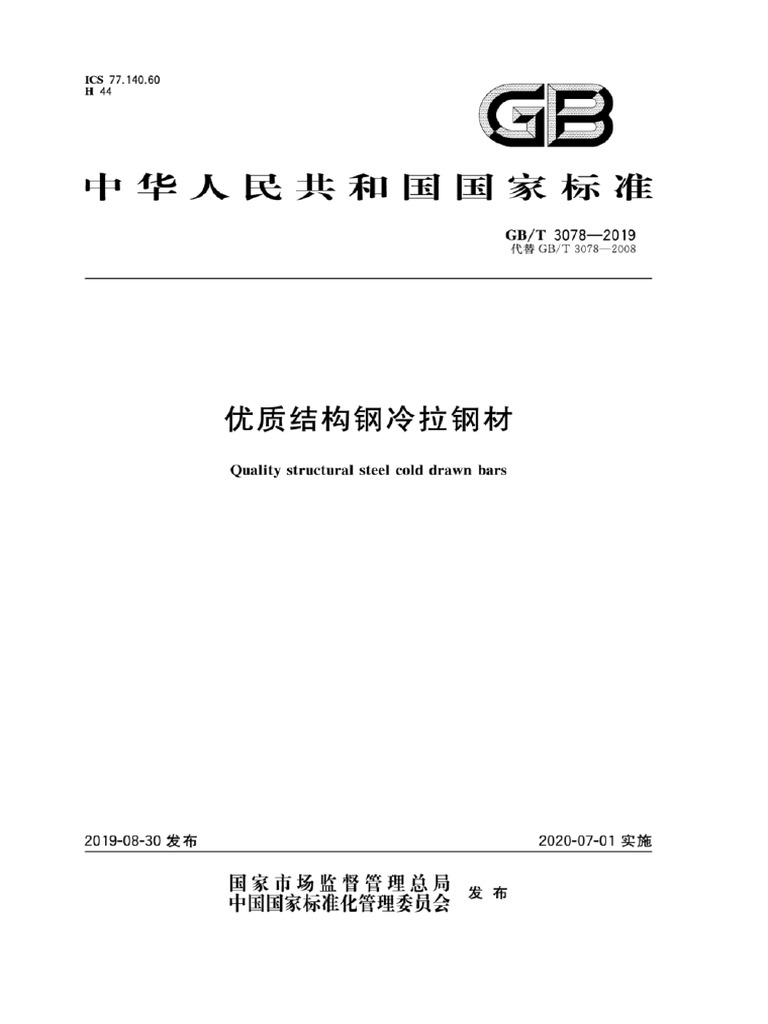 ICS 77.140.60
H 44

GB

中华人民共和国国家标准

GB/T 3078—2019
代替 GB/T 3078—2008

优质结构钢冷拉钢材

Quality structural steel cold drawn bars

2019-08-30 发布

2020-07-01 实施

国家市场监督管理总局
中国国家标准化管理委员会
发布